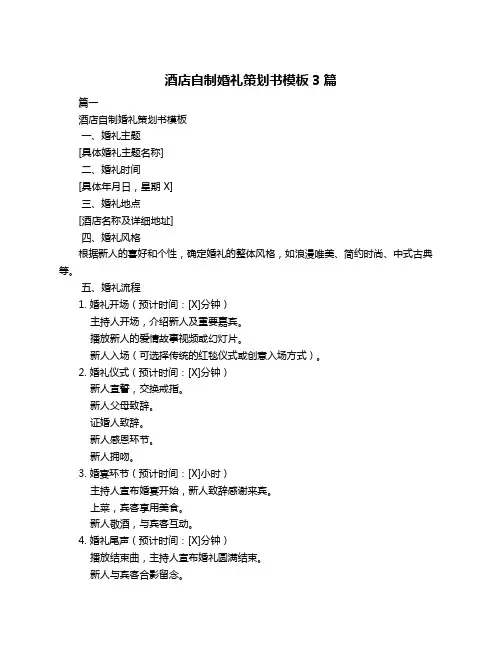 酒店自制婚礼策划书模板 3 篇

篇一

酒店自制婚礼策划书模板

一、婚礼主题

[具体婚礼主题名称]

二、婚礼时间

[具体年月日，星期 X]

三、婚礼地点

[酒店名称及详细地址]

四、婚礼风格

根据新人的喜好和个性，确定婚礼的整体风格，如浪漫唯美、简约时尚、中式古典等。

五、婚礼流程

1. 婚礼开场（预计时间：[X]分钟）

主持人开场，介绍新人及重要嘉宾。

播放新人的爱情故事视频或幻灯片。

新人入场（可选择传统的红毯仪式或创意入场方式）。

2. 婚礼仪式（预计时间：[X]分钟）

新人宣誓，交换戒指。

新人父母致辞。

证婚人致辞。

新人感恩环节。

新人拥吻。

3. 婚宴环节（预计时间：[X]小时）

主持人宣布婚宴开始，新人致辞感谢来宾。

上菜，宾客享用美食。

新人敬酒，与宾客互动。

4. 婚礼尾声（预计时间：[X]分钟）

播放结束曲，主持人宣布婚礼圆满结束。

新人与宾客合影留念。